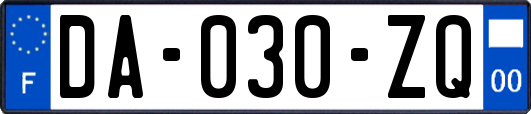 F

DA-030-ZQ

00